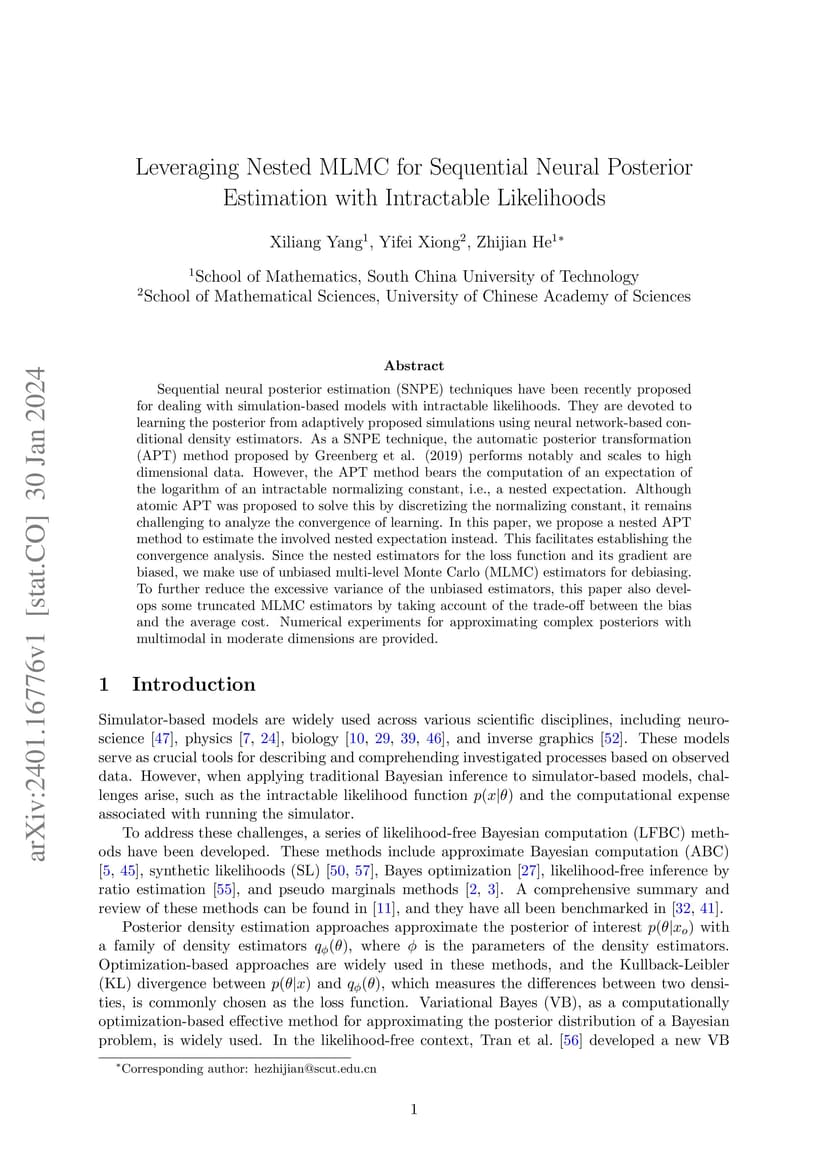 arXiv:2401.16776v1 [stat.CO] 30 Jan 2024

Leveraging Nested MLMC for Sequential Neural Posterior Estimation with Intractable Likelihoods

Xiliang Yang$^1$, Yifei Xiong$^2$, Zhijian He$^{1*}$

$^1$School of Mathematics, South China University of Technology
$^2$School of Mathematical Sciences, University of Chinese Academy of Sciences

Abstract

Sequential neural posterior estimation (SNPE) techniques have been recently proposed for dealing with simulation-based models with intractable likelihoods. They are devoted to learning the posterior from adaptively proposed simulations using neural network-based conditional density estimators. As a SNPE technique, the automatic posterior transformation (APT) method proposed by Greenberg et al. (2019) performs notably and scales to high dimensional data. However, the APT method bears the computation of an expectation of the logarithm of an intractable normalizing constant, i.e., a nested expectation. Although atomic APT was proposed to solve this by discretizing the normalizing constant, it remains challenging to analyze the convergence of learning. In this paper, we propose a nested APT method to estimate the involved nested expectation instead. This facilitates establishing the convergence analysis. Since the nested estimators for the loss function and its gradient are biased, we make use of unbiased multi-level Monte Carlo (MLMC) estimators for debiasing. To further reduce the excessive variance of the unbiased estimators, this paper also develops some truncated MLMC estimators by taking account of the trade-off between the bias and the average cost. Numerical experiments for approximating complex posteriors with multimodal in moderate dimensions are provided.

1 Introduction

Simulator-based models are widely used across various scientific disciplines, including neuroscience [47], physics [7, 24], biology [10, 29, 39, 46], and inverse graphics [52]. These models serve as crucial tools for describing and comprehending investigated processes based on observed data. However, when applying traditional Bayesian inference to simulator-based models, challenges arise, such as the intractable likelihood function $p(x|\theta)$ and the computational expense associated with running the simulator.

To address these challenges, a series of likelihood-free Bayesian computation (LFBC) methods have been developed. These methods include approximate Bayesian computation (ABC) [5, 45], synthetic likelihoods (SL) [50, 57], Bayes optimization [27], likelihood-free inference by ratio estimation [55], and pseudo marginals methods [2, 3]. A comprehensive summary and review of these methods can be found in [11], and they have all been benchmarked in [32, 41].

Posterior density estimation approaches approximate the posterior of interest $p(\theta|x_o)$ with a family of density estimators $q_\phi(\theta)$, where $\phi$ is the parameters of the density estimators. Optimization-based approaches are widely used in these methods, and the Kullback-Leibler (KL) divergence between $p(\theta|x)$ and $q_\phi(\theta)$, which measures the differences between two densities, is commonly chosen as the loss function. Variational Bayes (VB), as a computationally optimization-based effective method for approximating the posterior distribution of a Bayesian problem, is widely used. In the likelihood-free context, Tran et al. [56] developed a new VB

$^*$Corresponding author: hezhijian@scut.edu.cn

1